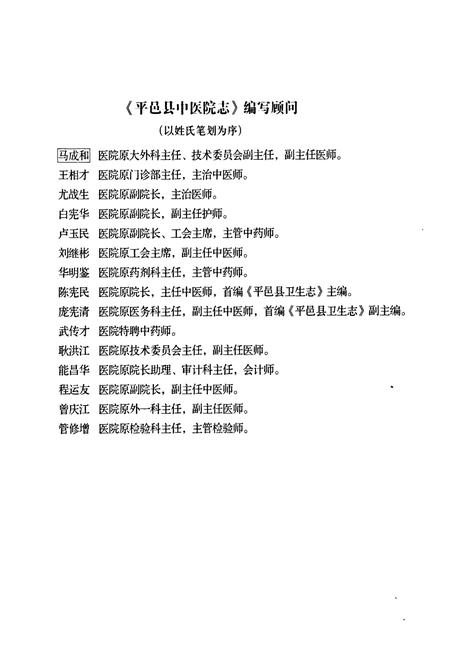 《平邑县中医院志》编写顾问

（以姓氏笔划为序）

马成和　医院原大外科主任、技术委员会副主任，副主任医师。
王相才　医院原门诊部主任，主治中医师。
尤战生　医院原副院长，主治医师。
白宪华　医院原副院长，副主任护师。
卢玉民　医院原副院长、工会主席，主管中药师。
刘继彬　医院原工会主席，副主任中医师。
华明鉴　医院原药剂科主任，主管中药师。
陈宪民　医院原院长，主任中医师，首编《平邑县卫生志》主编。
庞宪清　医院原医务科主任，副主任中医师，首编《平邑县卫生志》副主编。
武传才　医院特聘中药师。
耿洪江　医院原技术委员会主任，副主任医师。
能昌华　医院原院长助理、审计科主任，会计师。
程运友　医院原副院长，副主任中医师。
曾庆江　医院原外一科主任，副主任医师。
管修增　医院原检验科主任，主管检验师。